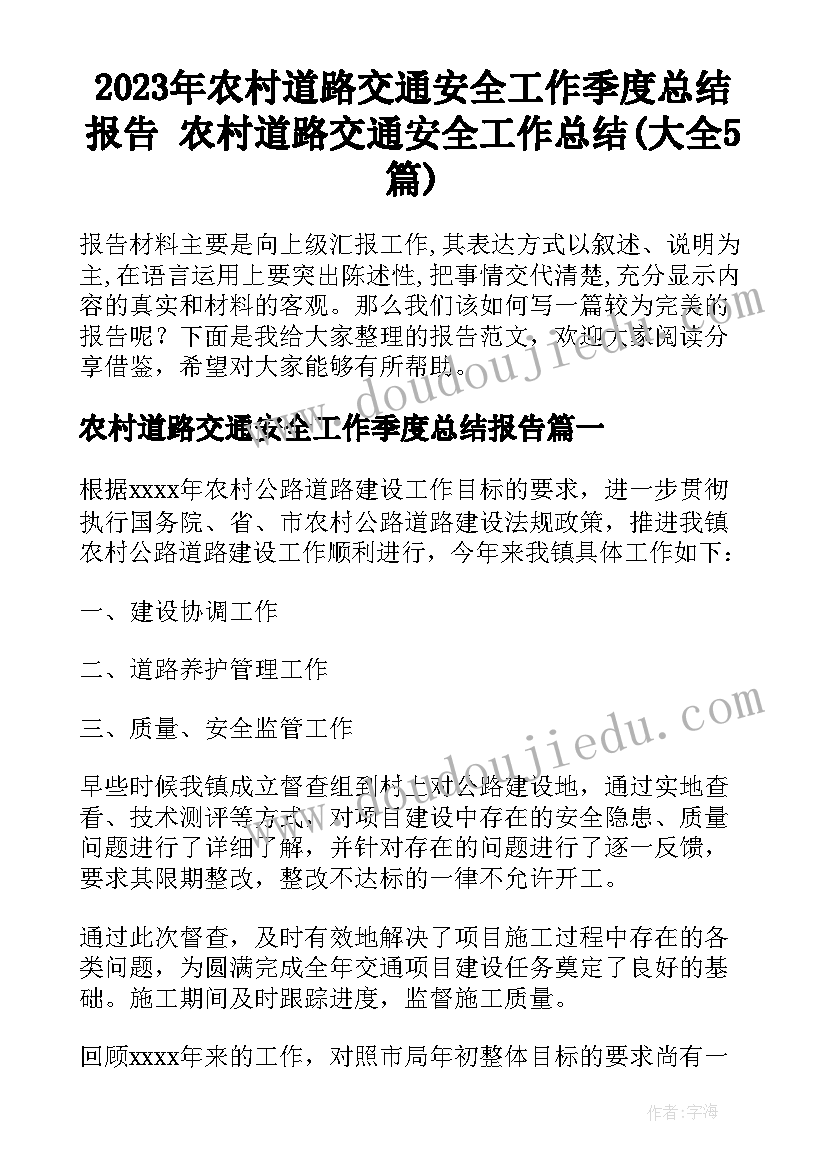 2023年农村道路交通安全工作季度总结报告 农村道路交通安全工作总结(大全5篇)

报告材料主要是向上级汇报工作,其表达方式以叙述、说明为主,在语言运用上要突出陈述性,把事情交代清楚,充分显示内容的真实和材料的客观。那么我们该如何写一篇较为完美的报告呢?下面是我给大家整理的报告范文,欢迎大家阅读分享借鉴,希望对大家能够有所帮助。

www.doudoujiedu.com

农村道路交通安全工作季度总结报告篇一

根据xxxx年农村公路道路建设工作目标的要求，进一步贯彻执行国务院、省、市农村公路道路建设法规政策，推进我镇农村公路道路建设工作顺利进行，今年来我镇具体工作如下：

一、建设协调工作

二、道路养护管理工作

三、质量、安全监管工作

www.doudoujiedu.com

早些时候我镇成立督查组到村上对公路建设地，通过实地查看、技术测评等方式，对项目建设中存在的安全隐患、质量问题进行了详细了解，并针对存在的问题进行了逐一反馈，要求其限期整改，整改不达标的一律不允许开工。

通过此次督查，及时有效地解决了项目施工过程中存在的各类问题，为圆满完成全年交通项目建设任务奠定了良好的基础。施工期间及时跟踪进度，监督施工质量。

回顾xxxx年来的工作，对照市局年初整体目标的要求尚有一

作者：宇海